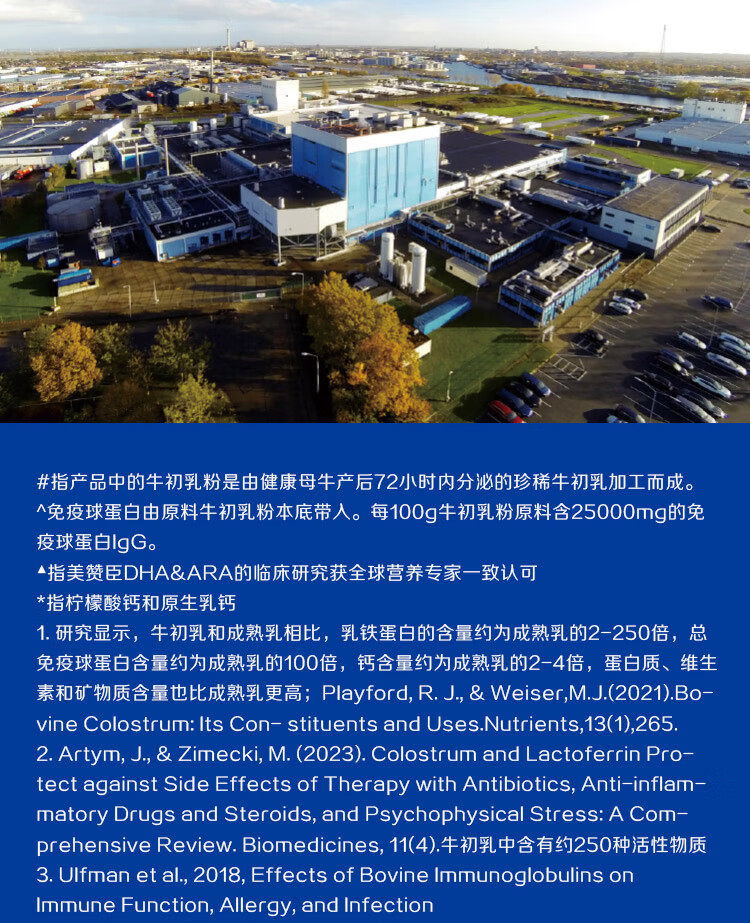 #指产品中的牛初乳粉是由健康母牛产后72小时内分泌的珍稀牛初乳加工而成。
^免疫球蛋白由原料牛初乳粉本底带入。每100g牛初乳粉原料含25000mg的免疫球蛋白IgG。
▲指美赞臣DHA&ARA的临床研究获全球营养专家一致认可
*指柠檬酸钙和原生乳钙
1. 研究显示，牛初乳和成熟乳相比，乳铁蛋白的含量约为成熟乳的2-250倍，总免疫球蛋白含量约为成熟乳的100倍，钙含量约为成熟乳的2-4倍，蛋白质、维生素和矿物质含量也比成熟乳更高；Playford, R. J., & Weiser,M.J.(2021).Bovine Colostrum: Its Con- stituents and Uses.Nutrients,13(1),265.
2. Artym, J., & Zimecki, M. (2023). Colostrum and Lactoferrin Protect against Side Effects of Therapy with Antibiotics, Anti-inflammatory Drugs and Steroids, and Psychophysical Stress: A Comprehensive Review. Biomedicines, 11(4).牛初乳中含有约250种活性物质
3. Ulfman et al., 2018, Effects of Bovine Immunoglobulins on Immune Function, Allergy, and Infection